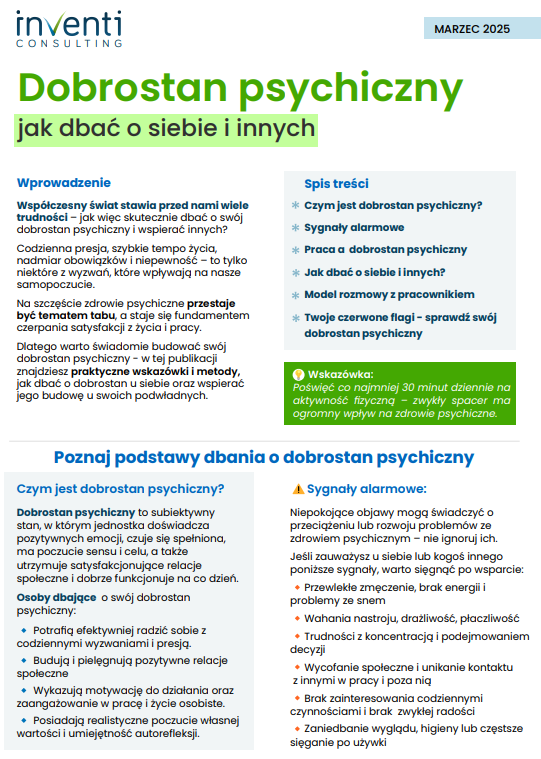 inventi
CONSULTING

MARZEC 2025

Dobrostan psychiczny

jak dbać o siebie i innych

Wprowadzenie

Współczesny świat stawia przed nami wiele trudności – jak więc skutecznie dbać o swój dobrostan psychiczny i wspierać innych?

Codzienna presja, szybkie tempo życia, nadmiar obowiązków i niepewność – to tylko niektóre z wyzwań, które wpływają na nasze samopoczucie.

Na szczęście zdrowie psychiczne przestaje być tematem tabu, a staje się fundamentem czerpania satysfakcji z życia i pracy.

Dlatego warto świadomie budować swój dobrostan psychiczny - w tej publikacji znajdziesz praktyczne wskazówki i metody, jak dbać o dobrostan u siebie oraz wspierać jego budowę u swoich podwładnych.

Spis treści

Czym jest dobrostan psychiczny?

Sygnały alarmowe

Praca a dobrostan psychiczny

Jak dbać o siebie i innych?

Model rozmowy z pracownikiem

Twoje czerwone flagi - sprawdź swój dobrostan psychiczny

Wskazówka:
Poświęć co najmniej 30 minut dziennie na aktywność fizyczną – zwykły spacer ma ogromny wpływ na zdrowie psychiczne.

Poznaj podstawy dbania o dobrostan psychiczny

Czym jest dobrostan psychiczny?

Dobrostan psychiczny to subiektywny stan, w którym jednostka doświadcza pozytywnych emocji, czuje się spełniona, ma poczucie sensu i celu, a także utrzymuje satysfakcjonujące relacje społeczne i dobrze funkcjonuje na co dzień.

Osoby dbające o swój dobrostan psychiczny:

Potrafią efektywniej radzić sobie z codziennymi wyzwaniami i presją.

Budują i pielęgnują pozytywne relacje społeczne

Wykazują motywację do działania oraz zaangażowanie w pracę i życie osobiste.

Posiadają realistyczne poczucie własnej wartości i umiejętność autorefleksji.

Sygnały alarmowe:

Niepokojące objawy mogą świadczyć o przeciążeniu lub rozwoju problemów ze zdrowiem psychicznym – nie ignoruj ich.

Jeśli zauważysz u siebie lub kogoś innego poniższe sygnały, warto sięgnąć po wsparcie:

Przewlekłe zmęczenie, brak energii i problemy ze snem

Wahania nastroju, drażliwość, płaczliwość

Trudności z koncentracją i podejmowaniem decyzji

Wycofanie społeczne i unikanie kontaktu z innymi w pracy i poza nią

Brak zainteresowania codziennymi czynnościami i brak zwykłej radości

Zaniedbanie wyglądu, higieny lub częstsze sięganie po używki